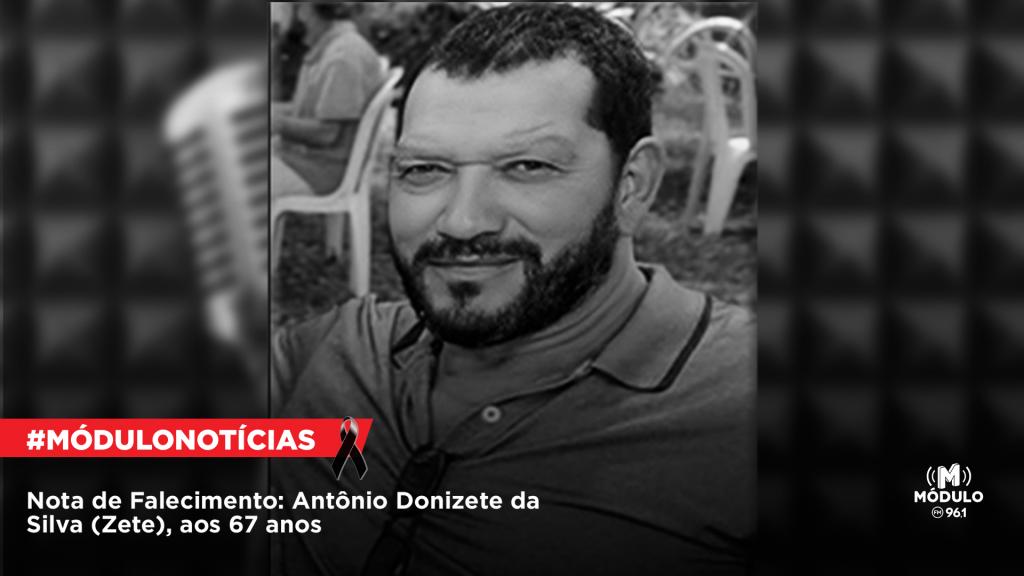 #MÓDULONOTÍCIAS

Nota de Falecimento: Antônio Donizete da Silva (Zete), aos 67 anos

M
MÓDULO
FM 96.1